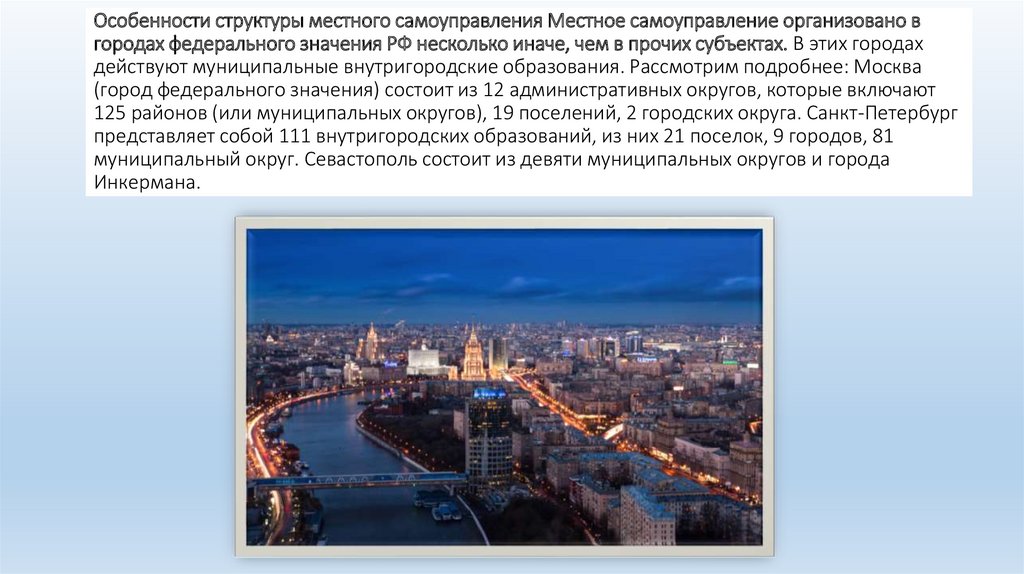 Особенности структуры местного самоуправления Местное самоуправление организовано в городах федерального значения РФ несколько иначе, чем в прочих субъектах. В этих городах действуют муниципальные внутригородские образования. Рассмотрим подробнее: Москва (город федерального значения) состоит из 12 административных округов, которые включают 125 районов (или муниципальных округов), 19 поселений, 2 городских округа. Санкт-Петербург представляет собой 111 внутригородских образований, из них 21 поселок, 9 городов, 81 муниципальный округ. Севастополь состоит из девяти муниципальных округов и города Инкермана.